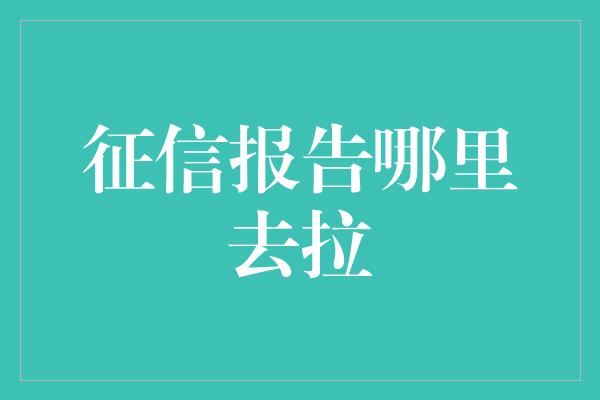 征信报告哪里去拉